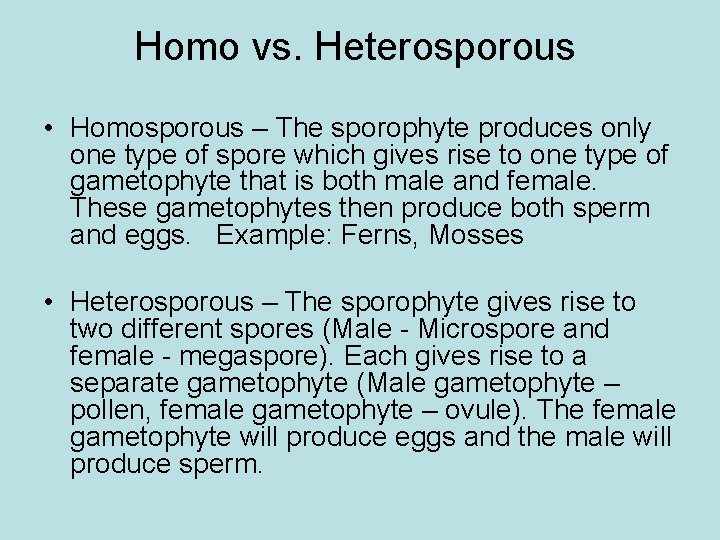 Homo vs. Heterosporous

• Homosporous – The sporophyte produces only one type of spore which gives rise to one type of gametophyte that is both male and female. These gametophytes then produce both sperm and eggs.   Example: Ferns, Mosses

• Heterosporous – The sporophyte gives rise to two different spores (Male - Microspore and female - megaspore). Each gives rise to a separate gametophyte (Male gametophyte – pollen, female gametophyte – ovule). The female gametophyte will produce eggs and the male will produce sperm.